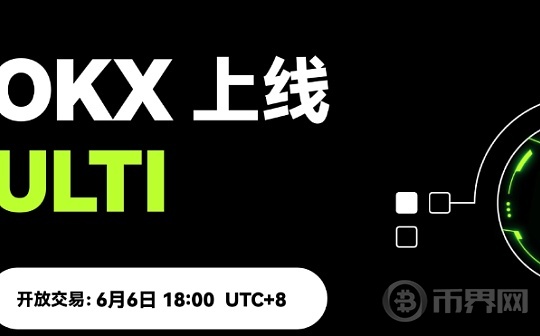 OKX 上线
ULTI

开放交易: 6月6日 18:00 UTC+8

币界网